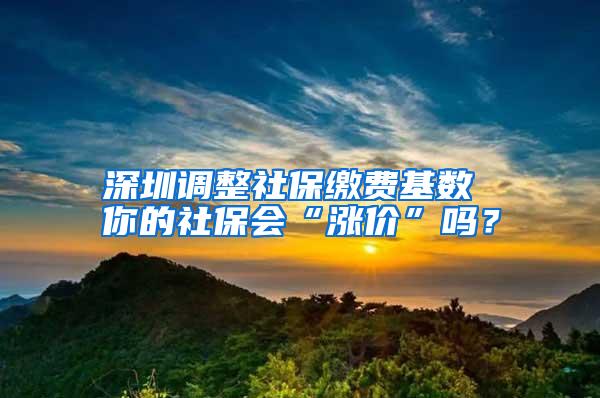 深圳调整社保缴费基数
你的社保会“涨价”吗？